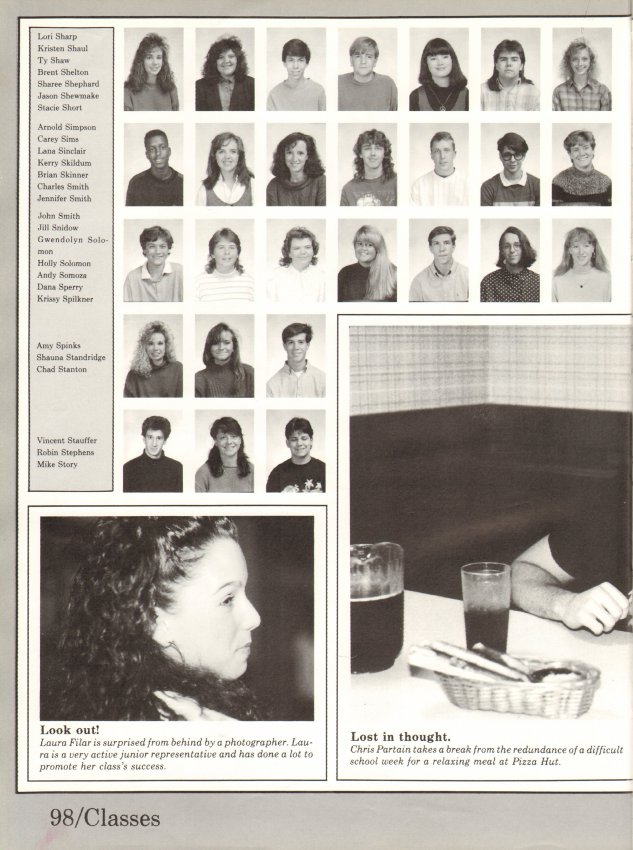 Lori Sharp
Kristen Shaul
Ty Shaw
Brent Shelton
Sharee Shephard
Jason Shewmake
Stacie Short

Arnold Simpson
Carey Sims
Lana Sinclair
Kerry Skildum
Brian Skinner
Charles Smith
Jennifer Smith

John Smith
Jill Snidow
Gwendolyn Solomon
Holly Solomon
Andy Somoza
Dana Sperry
Krissy Spilkner

Amy Spinks
Shauna Standridge
Chad Stanton

Vincent Stauffer
Robin Stephens
Mike Story

Look out!
Laura Filar is surprised from behind by a photographer. Laura is a very active junior representative and has done a lot to promote her class's success.

Lost in thought.
Chris Partain takes a break from the redundance of a difficult school week for a relaxing meal at Pizza Hut.

98/Classes